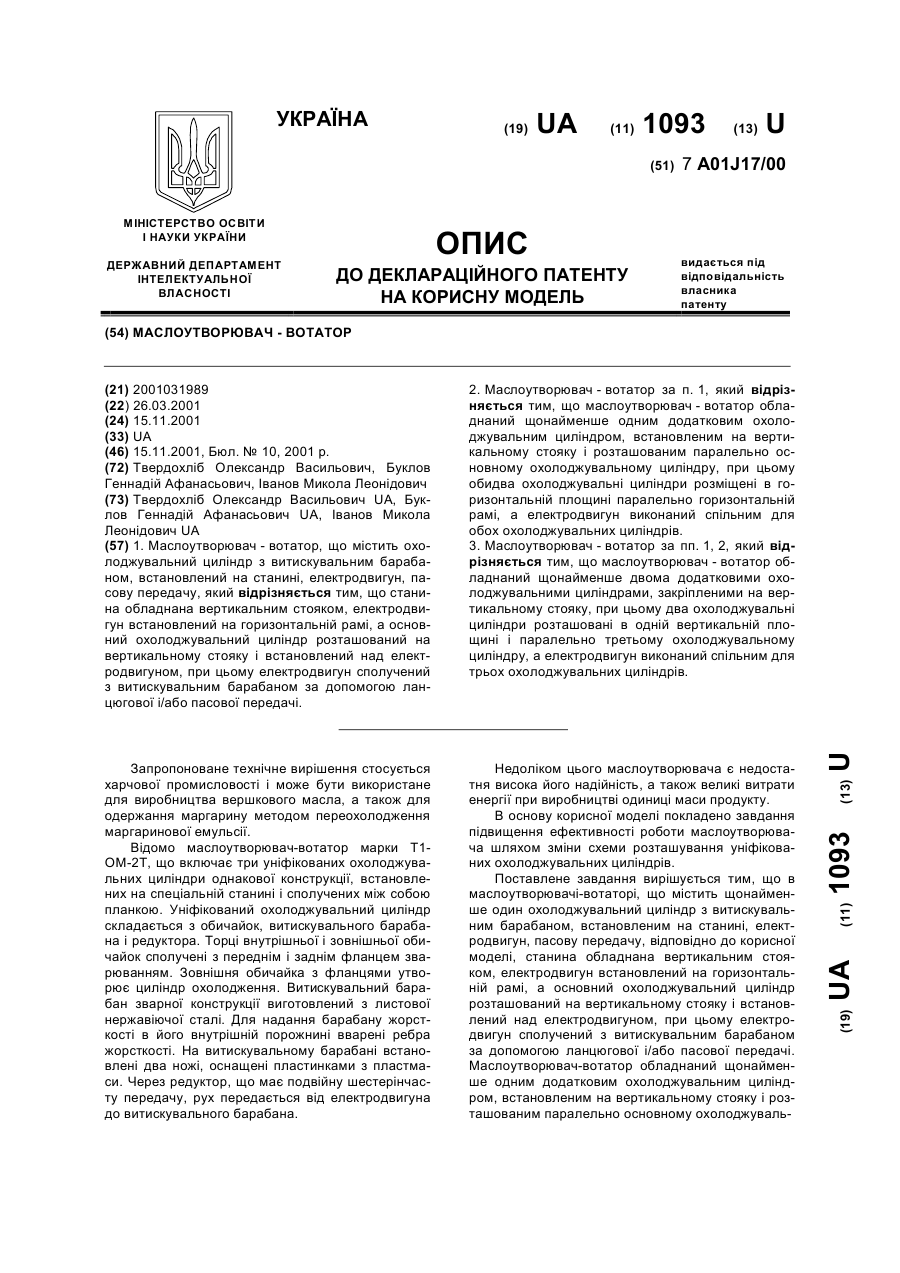 УКРАЇНА

(19) UA (11) 1093 (13) U

(51) 7 A01J17/00

МІНІСТЕРСТВО ОСВІТИ І НАУКИ УКРАЇНИ

ДЕРЖАВНИЙ ДЕПАРТАМЕНТ ІНТЕЛЕКТУАЛЬНОЇ ВЛАСНОСТІ

ОПИС
ДО ДЕКЛАРАЦІЙНОГО ПАТЕНТУ НА КОРИСНУ МОДЕЛЬ

видається під відповідальність власника патенту

(54) МАСЛОУТВОРЮВАЧ - ВОТАТОР

(21) 2001031989
(22) 26.03.2001
(24) 15.11.2001
(33) UA
(46) 15.11.2001, Бюл. № 10, 2001 р.
(72) Твердохліб Олександр Васильович, Буклов Геннадій Афанасьович, Іванов Микола Леонідович
(73) Твердохліб Олександр Васильович UA, Буклов Геннадій Афанасьович UA, Іванов Микола Леонідович UA
(57) 1. Маслоутворювач - вотатор, що містить охолоджувальний циліндр з витискувальним барабаном, встановлений на станині, електродвигун, пасову передачу, який відрізняється тим, що станина обладнана вертикальним стояком, електродвигун встановлений на горизонтальній рамі, а основний охолоджувальний циліндр розташований на вертикальному стояку і встановлений над електродвигуном, при цьому електродвигун сполучений з витискувальним барабаном за допомогою ланцюгової і/або пасової передачі.
2. Маслоутворювач - вотатор за п. 1, який відрізняється тим, що маслоутворювач - вотатор обладнаний щонайменше одним додатковим охолоджувальним циліндром, встановленим на вертикальному стояку і розташованим паралельно основному охолоджувальному циліндру, при цьому обидва охолоджувальні циліндри розміщені в горизонтальній площині паралельно горизонтальній рамі, а електродвигун виконаний спільним для обох охолоджувальних циліндрів.
3. Маслоутворювач - вотатор за пп. 1, 2, який відрізняється тим, що маслоутворювач - вотатор обладнаний щонайменше двома додатковими охолоджувальними циліндрами, закріпленими на вертикальному стояку, при цьому два охолоджувальні циліндри розташовані в одній вертикальній площині і паралельно третьому охолоджувальному циліндру, а електродвигун виконаний спільним для трьох охолоджувальних циліндрів.

Запропоноване технічне вирішення стосується харчової промисловості і може бути використане для виробництва вершкового масла, а також для одержання маргарину методом переохолодження маргаринової емульсії.
Відомо маслоутворювач-вотатор марки Т1-ОМ-2Т, що включає три уніфікованих охолоджувальних циліндри однакової конструкції, встановлених на спеціальній станині і сполучених між собою планкою. Уніфікований охолоджувальний циліндр складається з обичайок, витискувального барабана і редуктора. Торці внутрішньої і зовнішньої обичайок сполучені з переднім і заднім фланцем зварюванням. Зовнішня обичайка з фланцями утворює циліндр охолодження. Витискувальний барабан зварної конструкції виготовлений з листової нержавіючої сталі. Для надання барабану жорсткості в його внутрішній порожнині вварені ребра жорсткості. На витискувальному барабані встановлені два ножі, оснащені пластинками з пластмаси. Через редуктор, що має подвійну шестерінчасту передачу, рух передається від електродвигуна до витискувального барабана.

Недоліком цього маслоутворювача є недостатня висока його надійність, а також великі витрати енергії при виробництві одиниці маси продукту.
В основу корисної моделі покладено завдання підвищення ефективності роботи маслоутворювача шляхом зміни схеми розташування уніфікованих охолоджувальних циліндрів.
Поставлене завдання вирішується тим, що в маслоутворювачі-вотаторі, що містить щонайменше один охолоджувальний циліндр з витискувальним барабаном, встановленим на станині, електродвигун, пасову передачу, відповідно до корисної моделі, станина обладнана вертикальним стояком, електродвигун встановлений на горизонтальній рамі, а основний охолоджувальний циліндр розташований на вертикальному стояку і встановлений над електродвигуном, при цьому електродвигун сполучений з витискувальним барабаном за допомогою ланцюгової і/або пасової передачі.
Маслоутворювач-вотатор обладнаний щонайменше одним додатковим охолоджувальним циліндром, встановленим на вертикальному стояку і розташованим паралельно основному охолоджуваль-

(19) UA (11) 1093 (13) U